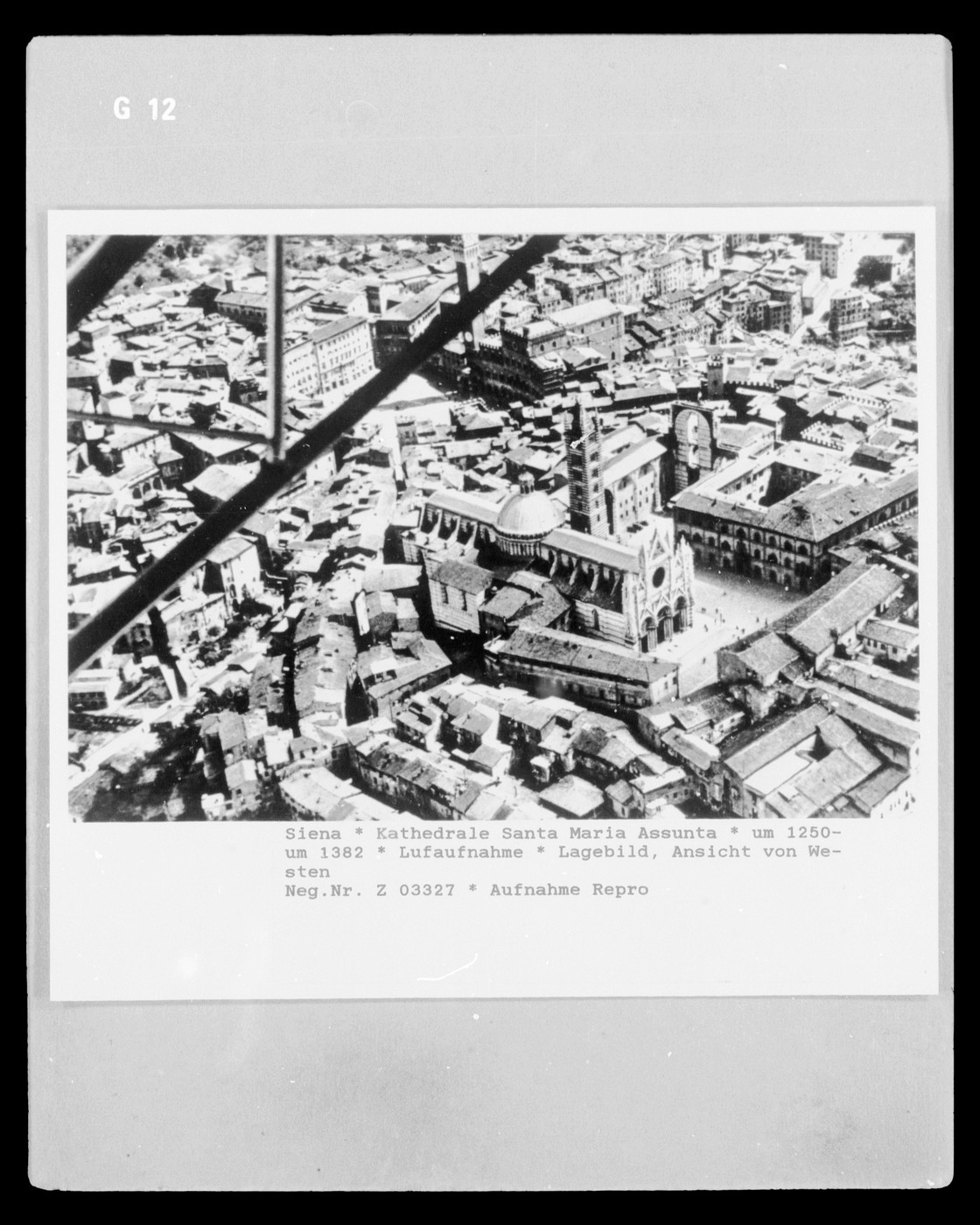 G 12

Siena * Kathedrale Santa Maria Assunta * um 1250-um 1382 * Lufaufnahme * Lagebild, Ansicht von Westen
Neg.Nr. Z 03327 * Aufnahme Repro